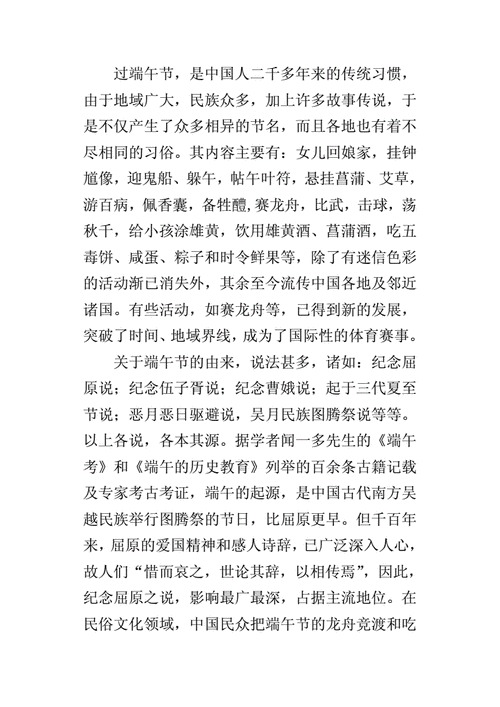 过端午节，是中国人二千多年来的传统习惯，由于地域广大，民族众多，加上许多故事传说，于是不仅产生了众多相异的节名，而且各地也有着不尽相同的习俗。其内容主要有：女儿回娘家，挂钟馗像，迎鬼船、躲午，帖午叶符，悬挂菖蒲、艾草，游百病，佩香囊，备牲醴，赛龙舟，比武，击球，荡秋千，给小孩涂雄黄，饮用雄黄酒、菖蒲酒，吃五毒饼、咸蛋、粽子和时令鲜果等，除了有迷信色彩的活动渐已消失外，其余至今流传中国各地及邻近诸国。有些活动，如赛龙舟等，已得到新的发展，突破了时间、地域界线，成为了国际性的体育赛事。

关于端午节的由来，说法甚多，诸如：纪念屈原说；纪念伍子胥说；纪念曹娥说；起于三代夏至节说；恶月恶日驱避说，吴月民族图腾祭说等等。以上各说，各本其源。据学者闻一多先生的《端午考》和《端午的历史教育》列举的百余条古籍记载及专家考古考证，端午的起源，是中国古代南方吴越民族举行图腾祭的节日，比屈原更早。但千百年来，屈原的爱国精神和感人诗辞，已广泛深入人心，故人们“惜而哀之，世论其辞，以相传焉”，因此，纪念屈原之说，影响最广最深，占据主流地位。在民俗文化领域，中国民众把端午节的龙舟竞渡和吃